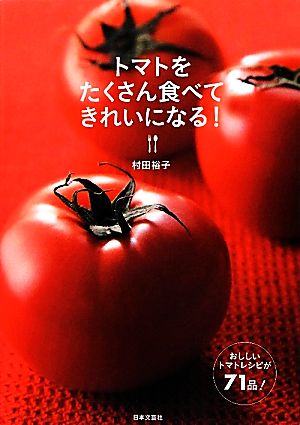 トマトを
たくさん食べて
きれいになる!

村田裕子

おいしい
トマトレシピが
71品!

日本文芸社